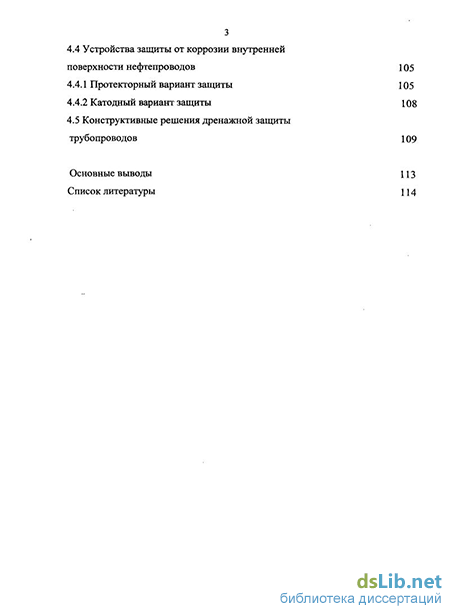 3

4.4 Устройства защиты от коррозии внутренней поверхности нефтепроводов 105

4.4.1 Протекторный вариант защиты 105

4.4.2 Катодный вариант защиты 108

4.5 Конструктивные решения дренажной защиты трубопроводов 109

Основные выводы 113

Список литературы 114

dsLib.net
библиотека диссертаций